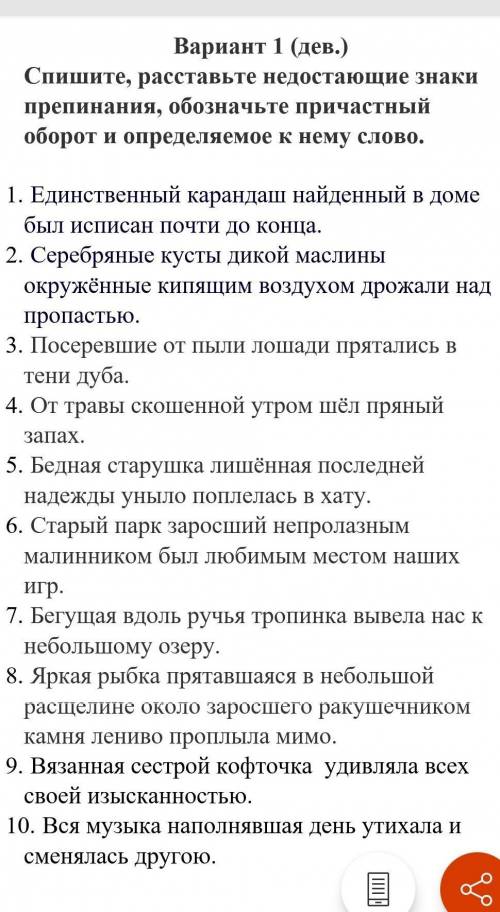 Вариант 1 (дев.)
Спишите, расставьте недостающие знаки препинания, обозначьте причастный оборот и определяемое к нему слово.

1. Единственный карандаш найденный в доме был исписан почти до конца.
2. Серебряные кусты дикой маслины окружённые кипящим воздухом дрожали над пропастью.
3. Посеревшие от пыли лошади прятались в тени дуба.
4. От травы скошенной утром шёл пряный запах.
5. Бедная старушка лишённая последней надежды уныло поплелась в хату.
6. Старый парк заросший непролазным малинником был любимым местом наших игр.
7. Бегущая вдоль ручья тропинка вывела нас к небольшому озеру.
8. Яркая рыбка прятавшаяся в небольшой расщелине около заросшего ракушечником камня лениво проплыла мимо.
9. Вязанная сестрой кофточка удивляла всех своей изысканностью.
10. Вся музыка наполнявшая день утихала и сменялась другою.